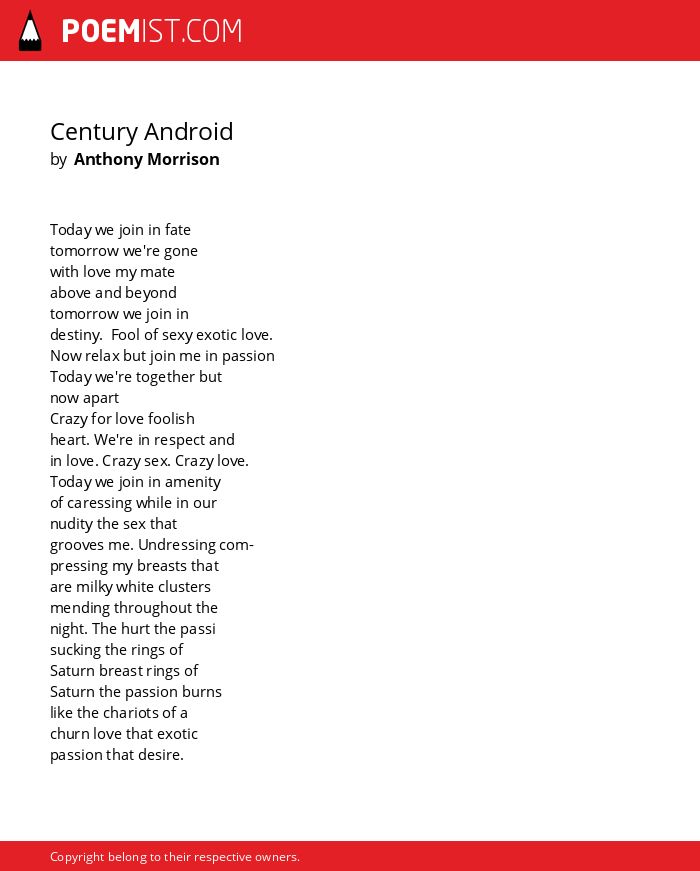 POEMIST.COM

Century Android
by Anthony Morrison

Today we join in fate
tomorrow we're gone
with love my mate
above and beyond
tomorrow we join in
destiny. Fool of sexy exotic love.
Now relax but join me in passion
Today we're together but
now apart
Crazy for love foolish
heart. We're in respect and
in love. Crazy sex. Crazy love.
Today we join in amenity
of caressing while in our
nudity the sex that
grooves me. Undressing com-
pressing my breasts that
are milky white clusters
mending throughout the
night. The hurt the passi
sucking the rings of
Saturn breast rings of
Saturn the passion burns
like the chariots of a
churn love that exotic
passion that desire.

Copyright belong to their respective owners.